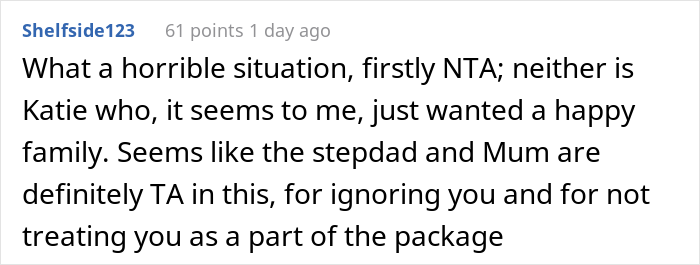 Shelfside123 61 points 1 day ago

What a horrible situation, firstly NTA; neither is Katie who, it seems to me, just wanted a happy family. Seems like the stepdad and Mum are definitely TA in this, for ignoring you and for not treating you as a part of the package